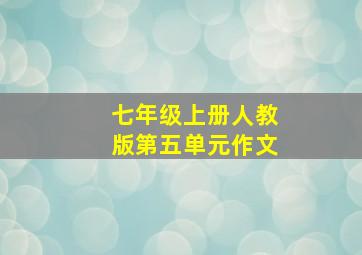 七年级上册人教版第五单元作文